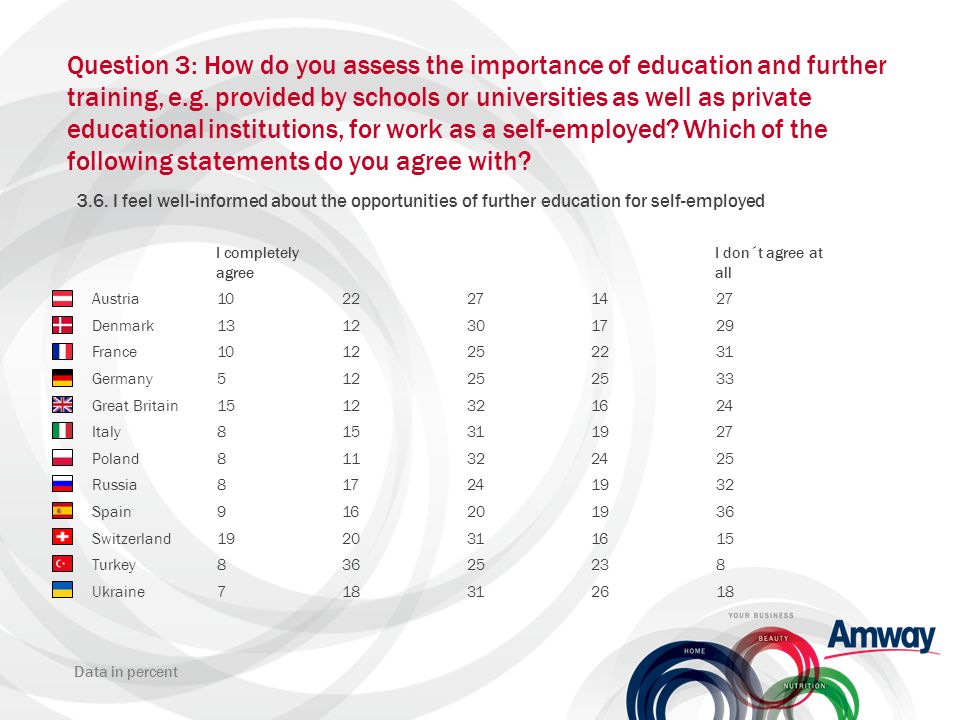 Question 3: How do you assess the importance of education and further training, e.g. provided by schools or universities as well as private educational institutions, for work as a self-employed? Which of the following statements do you agree with?

3.6. I feel well-informed about the opportunities of further education for self-employed

| | I completely agree | | | | I don´t agree at all |
|---|---|---|---|---|---|
| Austria | 10 | 22 | 27 | 14 | 27 |
| Denmark | 13 | 12 | 30 | 17 | 29 |
| France | 10 | 12 | 25 | 22 | 31 |
| Germany | 5 | 12 | 25 | 25 | 33 |
| Great Britain | 15 | 12 | 32 | 16 | 24 |
| Italy | 8 | 15 | 31 | 19 | 27 |
| Poland | 8 | 11 | 32 | 24 | 25 |
| Russia | 8 | 17 | 24 | 19 | 32 |
| Spain | 9 | 16 | 20 | 19 | 36 |
| Switzerland | 19 | 20 | 31 | 16 | 15 |
| Turkey | 8 | 36 | 25 | 23 | 8 |
| Ukraine | 7 | 18 | 31 | 26 | 18 |

Data in percent

YOUR BUSINESS
HOME
BEAUTY
NUTRITION
Amway